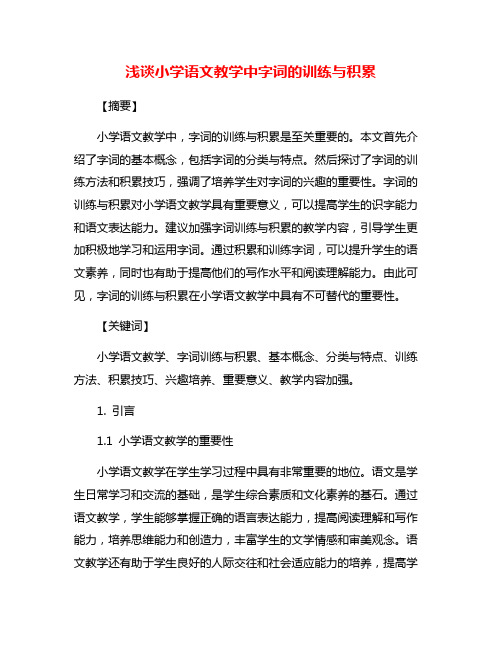 浅谈小学语文教学中字词的训练与积累

【摘要】

小学语文教学中，字词的训练与积累是至关重要的。本文首先介绍了字词的基本概念，包括字词的分类与特点。然后探讨了字词的训练方法和积累技巧，强调了培养学生对字词的兴趣的重要性。字词的训练与积累对小学语文教学具有重要意义，可以提高学生的识字能力和语文表达能力。建议加强字词训练与积累的教学内容，引导学生更加积极地学习和运用字词。通过积累和训练字词，可以提升学生的语文素养，同时也有助于提高他们的写作水平和阅读理解能力。由此可见，字词的训练与积累在小学语文教学中具有不可替代的重要性。

【关键词】

小学语文教学、字词训练与积累、基本概念、分类与特点、训练方法、积累技巧、兴趣培养、重要意义、教学内容加强。

1. 引言

1.1 小学语文教学的重要性

小学语文教学在学生学习过程中具有非常重要的地位。语文是学生日常学习和交流的基础，是学生综合素质和文化素养的基石。通过语文教学，学生能够掌握正确的语言表达能力，提高阅读理解和写作能力，培养思维能力和创造力，丰富学生的文学情感和审美观念。语文教学还有助于学生良好的人际交往和社会适应能力的培养，提高学